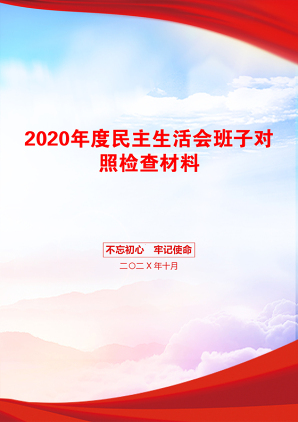 2020年度民主生活会班子对照检查材料

不忘初心　牢记使命

二〇二X年十月